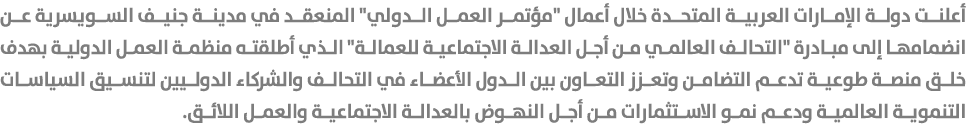 أعلنت دولة الإمارات العربية المتحدة خلال أعمال "مؤتمر العمل الدولي" المنعقد في مدينة جنيف السويسرية عن انضمامها إلى مبادرة "التحالف العالمي من أجل العدالة الاجتماعية للعمالة" الذي أطلقته منظمة العمل الدولية بهدف خلق منصة طوعية تدعم التضامن وتعزز التعاون بين الدول الأعضاء في التحالف والشركاء الدوليين لتنسيق السياسات التنموية العالمية ودعم نمو الاستثمارات من أجل النهوض بالعدالة الاجتماعية والعمل اللائق.